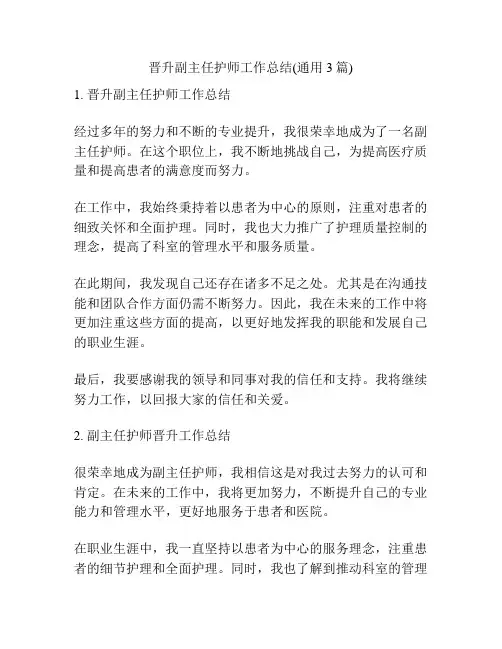 晋升副主任护师工作总结(通用 3 篇)

1. 晋升副主任护师工作总结

经过多年的努力和不断的专业提升，我很荣幸地成为了一名副主任护师。在这个职位上，我不断地挑战自己，为提高医疗质量和提高患者的满意度而努力。

在工作中，我始终秉持着以患者为中心的原则，注重对患者的细致关怀和全面护理。同时，我也大力推广了护理质量控制的理念，提高了科室的管理水平和服务质量。

在此期间，我发现自己还存在诸多不足之处。尤其是在沟通技能和团队合作方面仍需不断努力。因此，我在未来的工作中将更加注重这些方面的提高，以更好地发挥我的职能和发展自己的职业生涯。

最后，我要感谢我的领导和同事对我的信任和支持。我将继续努力工作，以回报大家的信任和关爱。

2. 副主任护师晋升工作总结

很荣幸地成为副主任护师，我相信这是对我过去努力的认可和肯定。在未来的工作中，我将更加努力，不断提升自己的专业能力和管理水平，更好地服务于患者和医院。

在职业生涯中，我一直坚持以患者为中心的服务理念，注重患者的细节护理和全面护理。同时，我也了解到推动科室的管理